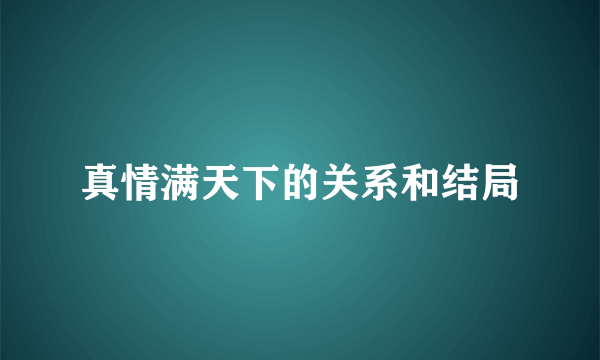 真情满天下的关系和结局